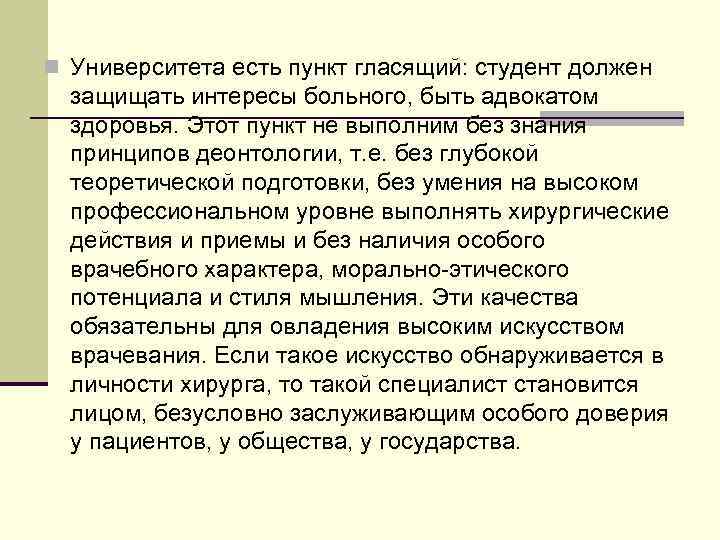 Университета есть пункт гласящий: студент должен защищать интересы больного, быть адвокатом здоровья. Этот пункт не выполним без знания принципов деонтологии, т.е. без глубокой теоретической подготовки, без умения на высоком профессиональном уровне выполнять хирургические действия и приемы и без наличия особого врачебного характера, морально-этического потенциала и стиля мышления. Эти качества обязательны для овладения высоким искусством врачевания. Если такое искусство обнаруживается в личности хирурга, то такой специалист становится лицом, безусловно заслуживающим особого доверия у пациентов, у общества, у государства.